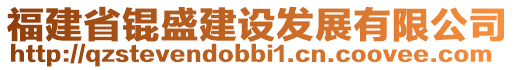 福建省锟盛建设发展有限公司
http://qzstevendobbi1.cn.coovee.com